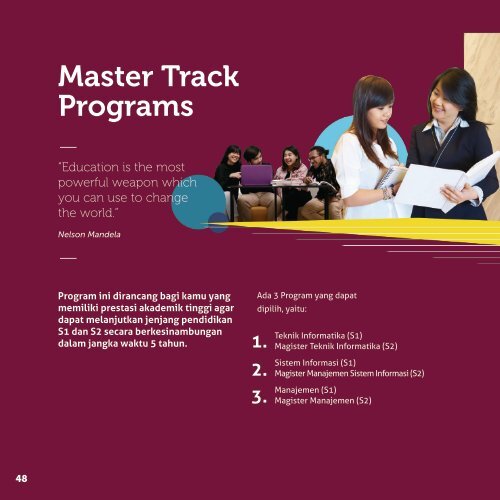 Master Track Programs

"Education is the most powerful weapon which you can use to change the world."

Nelson Mandela

Program ini dirancang bagi kamu yang memiliki prestasi akademik tinggi agar dapat melanjutkan jenjang pendidikan S1 dan S2 secara berkesinambungan dalam jangka waktu 5 tahun.

Ada 3 Program yang dapat dipilih, yaitu:

1. Teknik Informatika (S1)
Magister Teknik Informatika (S2)

2. Sistem Informasi (S1)
Magister Manajemen Sistem Informasi (S2)

3. Manajemen (S1)
Magister Manajemen (S2)

48